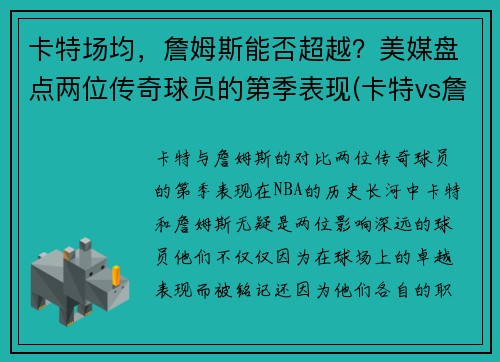 卡特场均，詹姆斯能否超越？美媒盘点两位传奇球员的第季表现(卡特vs詹

卡特与詹姆斯的对比两位传奇球员的第季表现在NBA的历史长河中卡特和詹姆斯无疑是两位影响深远的球员他们不仅仅因为在球场上的卓越表现而被铭记还因为他们各自的职